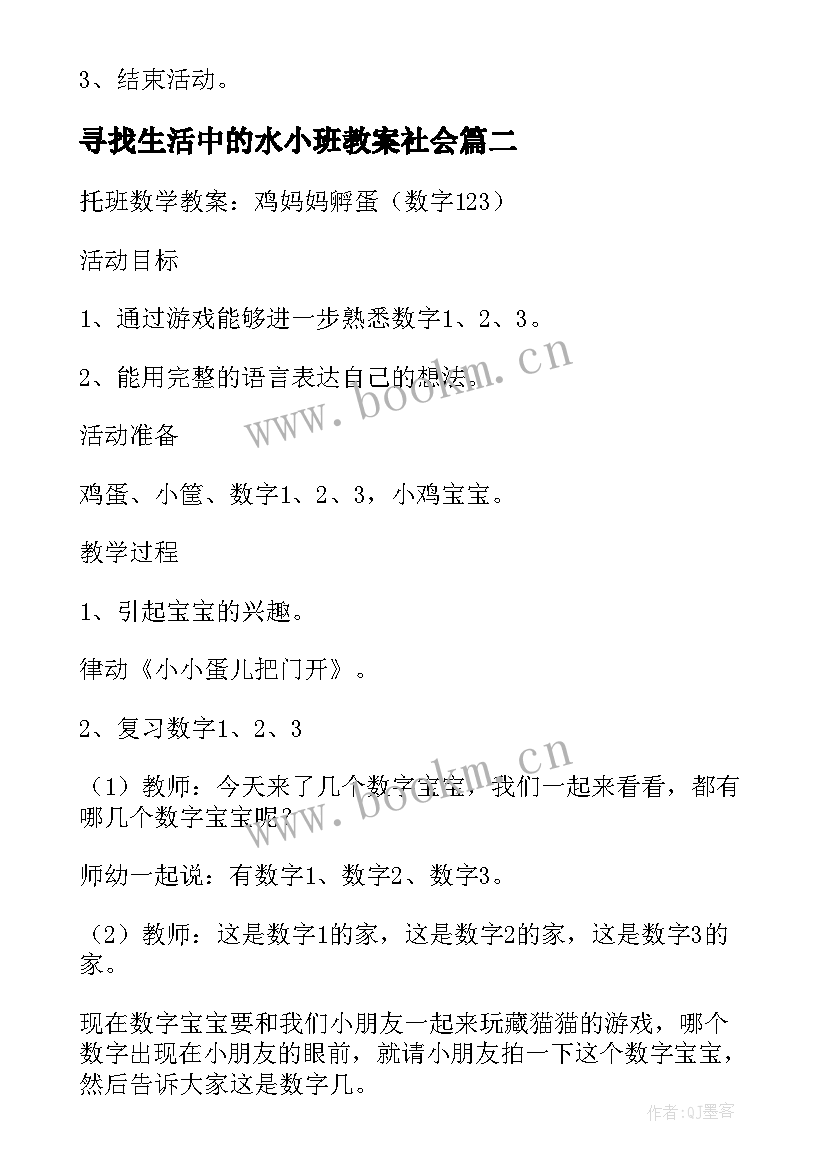 3、结束活动。

寻找生活中的水小班教案社会篇二

托班数学教案：鸡妈妈孵蛋（数字123）

活动目标

1、通过游戏能够进一步熟悉数字1、2、3。

2、能用完整的语言表达自己的想法。

www.bookm.cn

活动准备

鸡蛋、小筐、数字1、2、3，小鸡宝宝。

教学过程

1、引起宝宝的兴趣。

律动《小小蛋儿把门开》。

2、复习数字1、2、3

www.bookm.cn

（1）教师：今天来了几个数字宝宝，我们一起来看看，都有哪几个数字宝宝呢？

师幼一起说：有数字1、数字2、数字3。

（2）教师：这是数字1的家，这是数字2的家，这是数字3的家。

现在数字宝宝要和我们小朋友一起来玩藏猫猫的游戏，哪个数字出现在小朋友的眼前，就请小朋友拍一下这个数字宝宝，然后告诉大家这是数字几。

作者:QJ墨客